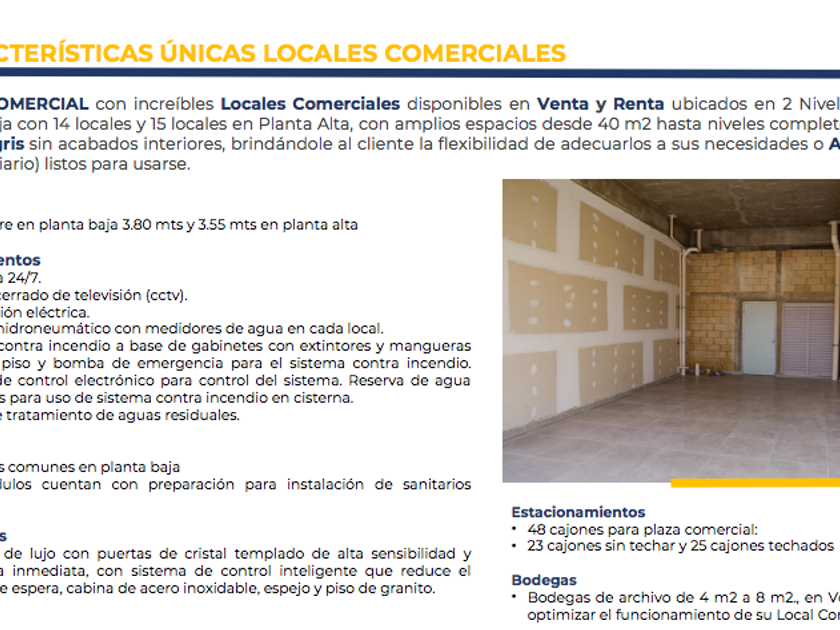 CTERÍSTICAS ÚNICAS LOCALES COMERCIALES

OMERCIAL con increíbles Locales Comerciales disponibles en Venta y Renta ubicados en 2 Nivel ja con 14 locales y 15 locales en Planta Alta, con amplios espacios desde 40 m2 hasta niveles complet gris sin acabados interiores, brindándole al cliente la flexibilidad de adecuarlos a sus necesidades o A iario) listos para usarse.

re en planta baja 3.80 mts y 3.55 mts en planta alta

entos
a 24/7.
cerrado de televisión (cctv).
ión eléctrica.
hidroneumático con medidores de agua en cada local.
contra incendio a base de gabinetes con extintores y mangueras piso y bomba de emergencia para el sistema contra incendio. de control electrónico para control del sistema. Reserva de agua s para uso de sistema contra incendio en cisterna.
e tratamiento de aguas residuales.

s comunes en planta baja
dulos cuentan con preparación para instalación de sanitarios

s
de lujo con puertas de cristal templado de alta sensibilidad y a inmediata, con sistema de control inteligente que reduce el e espera, cabina de acero inoxidable, espejo y piso de granito.

Estacionamientos
• 48 cajones para plaza comercial:
• 23 cajones sin techar y 25 cajones techados

Bodegas
• Bodegas de archivo de 4 m2 a 8 m2., en V optimizar el funcionamiento de su Local Co